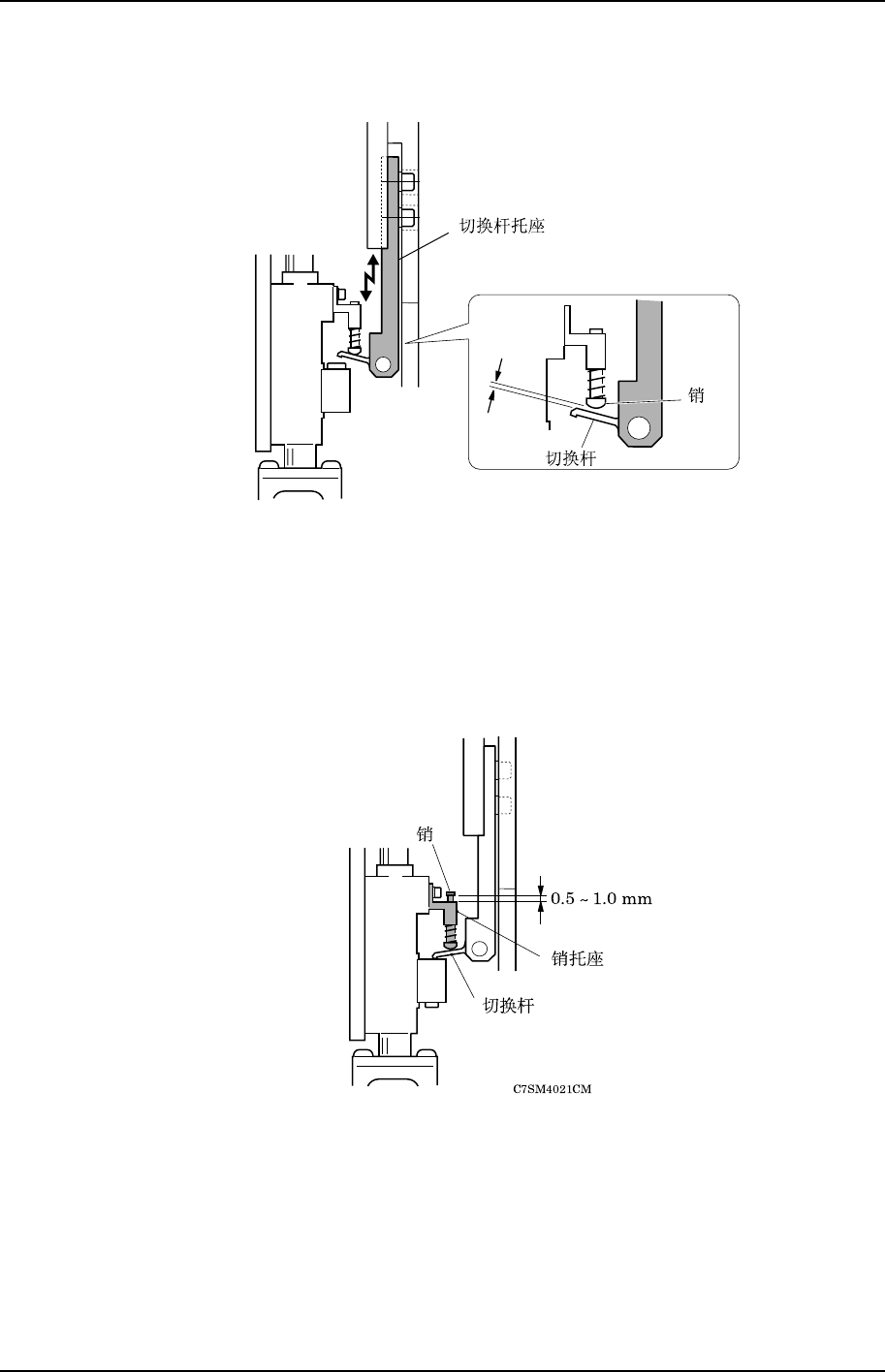 切换杆托座

销

切换杆

销

0.5 ~ 1.0 mm

销托座

切换杆

C7SM4021CM